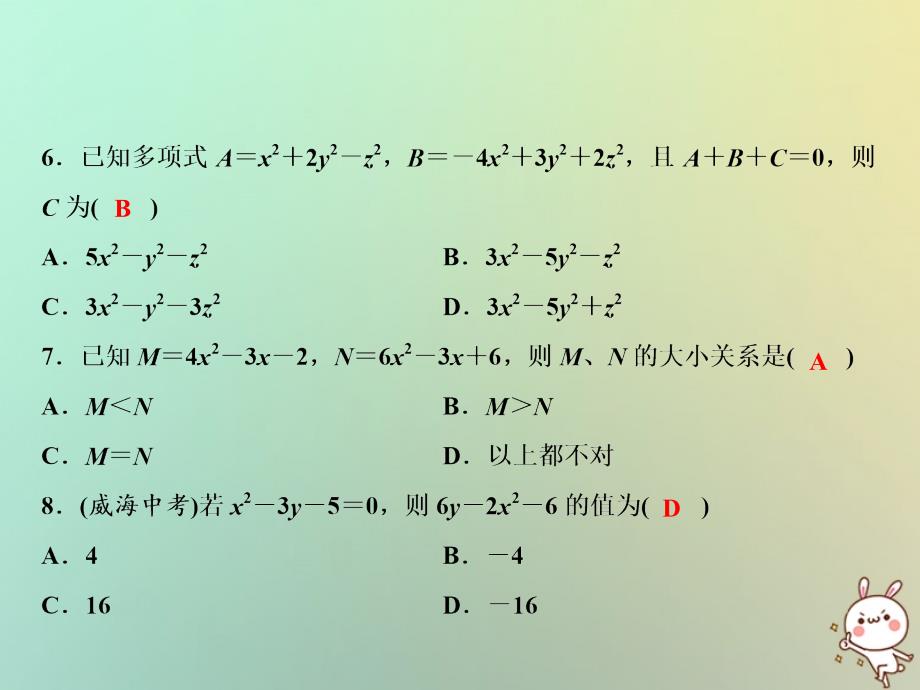 6．已知多项式 $A=x^2+2y^2-z^2$，$B=-4x^2+3y^2+2z^2$，且 $A+B+C=0$，则 $C$ 为( B )

A．$5x^2-y^2-z^2$

B．$3x^2-5y^2-z^2$

C．$3x^2-y^2-3z^2$

D．$3x^2-5y^2+z^2$

7．已知 $M=4x^2-3x-2$，$N=6x^2-3x+6$，则 $M$、$N$ 的大小关系是( A )

A．$M<N$

B．$M>N$

C．$M=N$

D．以上都不对

8．(威海中考)若 $x^2-3y-5=0$，则 $6y-2x^2-6$ 的值为( D )

A．4

B．$-4$

C．16

D．$-16$